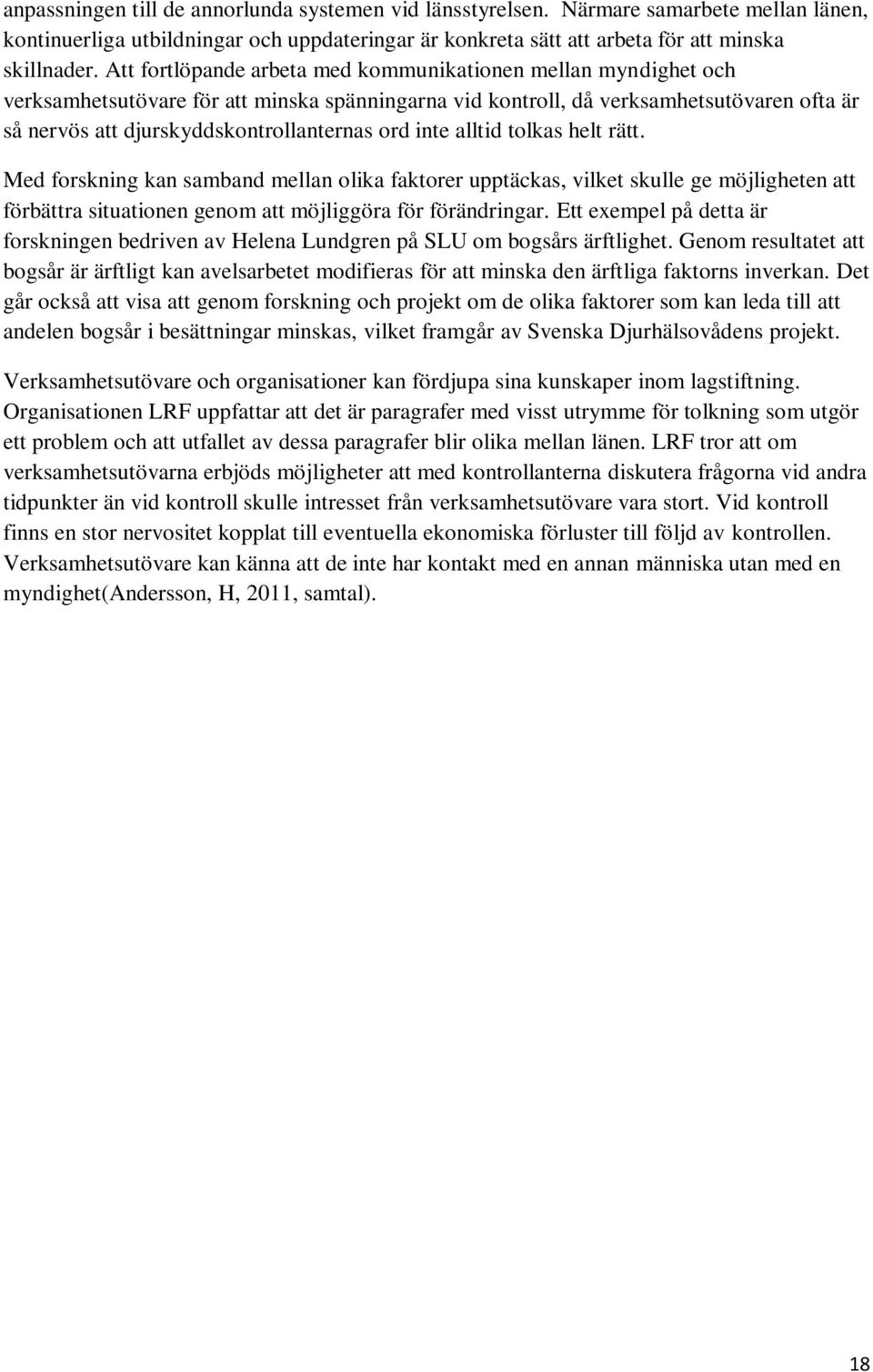 anpassningen till de annorlunda systemen vid länsstyrelsen. Närmare samarbete mellan länen, kontinuerliga utbildningar och uppdateringar är konkreta sätt att arbeta för att minska skillnader. Att fortlöpande arbeta med kommunikationen mellan myndighet och verksamhetsutövare för att minska spänningarna vid kontroll, då verksamhetsutövaren ofta är så nervös att djurskyddskontrollanternas ord inte alltid tolkas helt rätt.

Med forskning kan samband mellan olika faktorer upptäckas, vilket skulle ge möjligheten att förbättra situationen genom att möjliggöra för förändringar. Ett exempel på detta är forskningen bedriven av Helena Lundgren på SLU om bogsårs ärftlighet. Genom resultatet att bogsår är ärftligt kan avelsarbetet modifieras för att minska den ärftliga faktorns inverkan. Det går också att visa att genom forskning och projekt om de olika faktorer som kan leda till att andelen bogsår i besättningar minskas, vilket framgår av Svenska Djurhälsovådens projekt.

Verksamhetsutövare och organisationer kan fördjupa sina kunskaper inom lagstiftning. Organisationen LRF uppfattar att det är paragrafer med visst utrymme för tolkning som utgör ett problem och att utfallet av dessa paragrafer blir olika mellan länen. LRF tror att om verksamhetsutövarna erbjöds möjligheter att med kontrollanterna diskutera frågorna vid andra tidpunkter än vid kontroll skulle intresset från verksamhetsutövare vara stort. Vid kontroll finns en stor nervositet kopplat till eventuella ekonomiska förluster till följd av kontrollen. Verksamhetsutövare kan känna att de inte har kontakt med en annan människa utan med en myndighet(Andersson, H, 2011, samtal).

18